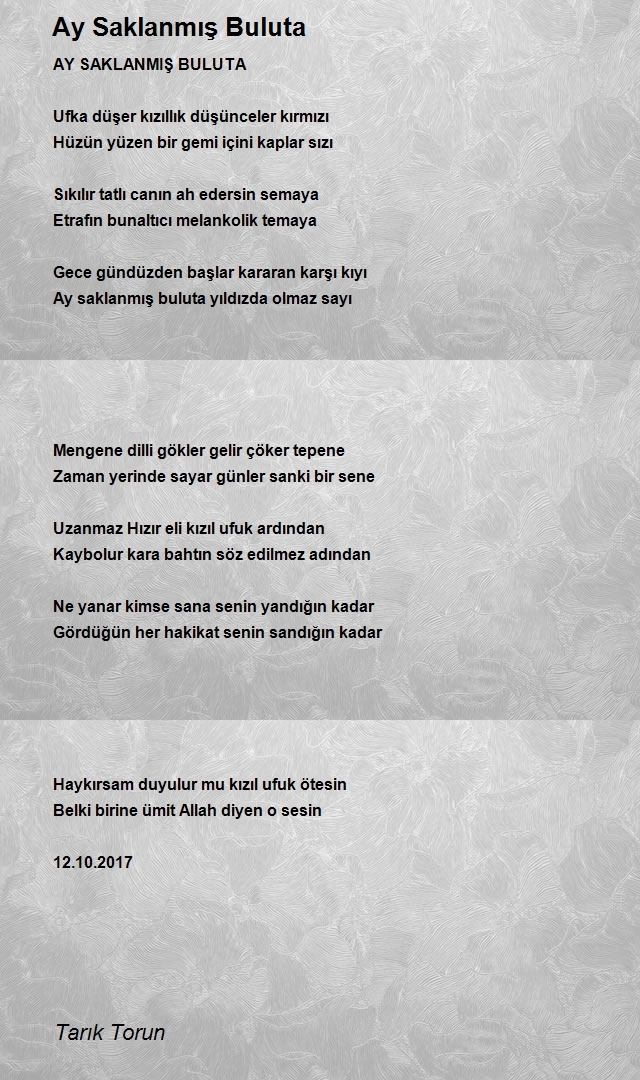 Ay Saklanmış Buluta

AY SAKLANMIŞ BULUTA

Ufka düşer kızıllık düşünceler kırmızı
Hüzün yüzen bir gemi içini kaplar sızı

Sıkılır tatlı canın ah edersin semaya
Etrafın bunaltıcı melankolik temaya

Gece gündüzden başlar kararan karşı kıyı
Ay saklanmış buluta yıldızda olmaz sayı

Mengene dilli gökler gelir çöker tepene
Zaman yerinde sayar günler sanki bir sene

Uzanmaz Hızır eli kızıl ufuk ardından
Kaybolur kara bahtın söz edilmez adından

Ne yanar kimse sana senin yandığın kadar
Gördüğün her hakikat senin sandığın kadar

Haykırsam duyulur mu kızıl ufuk ötesin
Belki birine ümit Allah diyen o sesin

12.10.2017

Tarık Torun